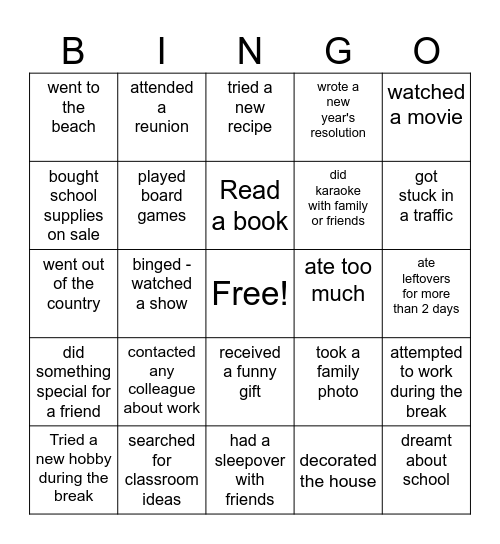 | B | I | N | G | O |
|---|---|---|---|---|
| went to the beach | attended a reunion | tried a new recipe | wrote a new year's resolution | watched a movie |
| bought school supplies on sale | played board games | Read a book | did karaoke with family or friends | got stuck in a traffic |
| went out of the country | binged - watched a show | Free! | ate too much | ate leftovers for more than 2 days |
| did something special for a friend | contacted any colleague about work | received a funny gift | took a family photo | attempted to work during the break |
| Tried a new hobby during the break | searched for classroom ideas | had a sleepover with friends | decorated the house | dreamt about school |